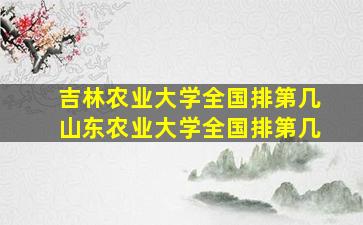 吉林农业大学全国排第几
山东农业大学全国排第几